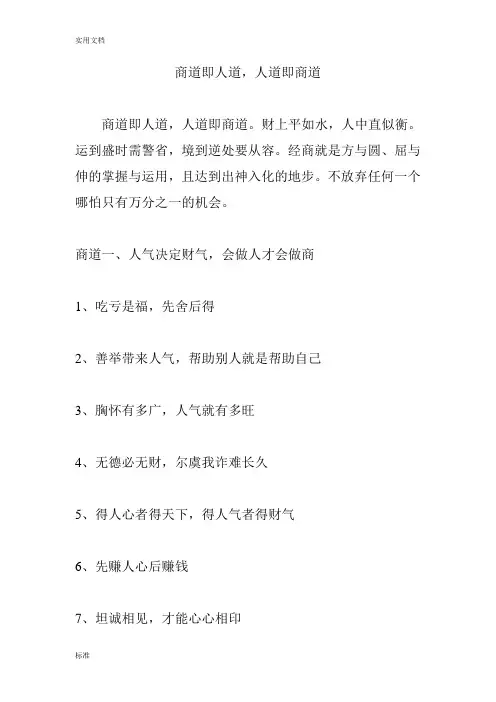 实用文档

商道即人道，人道即商道

商道即人道，人道即商道。财上平如水，人中直似衡。运到盛时需警省，境到逆处要从容。经商就是方与圆、屈与伸的掌握与运用，且达到出神入化的地步。不放弃任何一个哪怕只有万分之一的机会。

商道一、人气决定财气，会做人才会做商

1、吃亏是福，先舍后得

2、善举带来人气，帮助别人就是帮助自己

3、胸怀有多广，人气就有多旺

4、无德必无财，尔虞我诈难长久

5、得人心者得天下，得人气者得财气

6、先赚人心后赚钱

7、坦诚相见，才能心心相印

标准